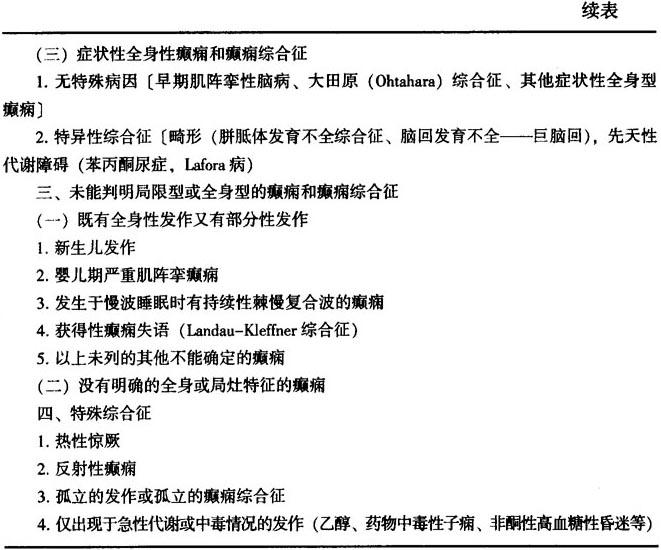 续表

（三）症状性全身性癫痫和癫痫综合征

1. 无特殊病因〔早期肌阵挛性脑病、大田原（Ohtahara）综合征、其他症状性全身型癫痫〕

2. 特异性综合征〔畸形（胼胝体发育不全综合征、脑回发育不全——巨脑回），先天性代谢障碍（苯丙酮尿症，Lafora 病）

三、未能判明局限型或全身型的癫痫和癫痫综合征

（一）既有全身性发作又有部分性发作

1. 新生儿发作

2. 婴儿期严重肌阵挛癫痫

3. 发生于慢波睡眠时有持续性棘慢复合波的癫痫

4. 获得性癫痫失语（Landau-Kleffner 综合征）

5. 以上未列的其他不能确定的癫痫

（二）没有明确的全身或局灶特征的癫痫

四、特殊综合征

1. 热性惊厥

2. 反射性癫痫

3. 孤立的发作或孤立的癫痫综合征

4. 仅出现于急性代谢或中毒情况的发作（乙醇、药物中毒性子痫、非酮性高血糖性昏迷等）